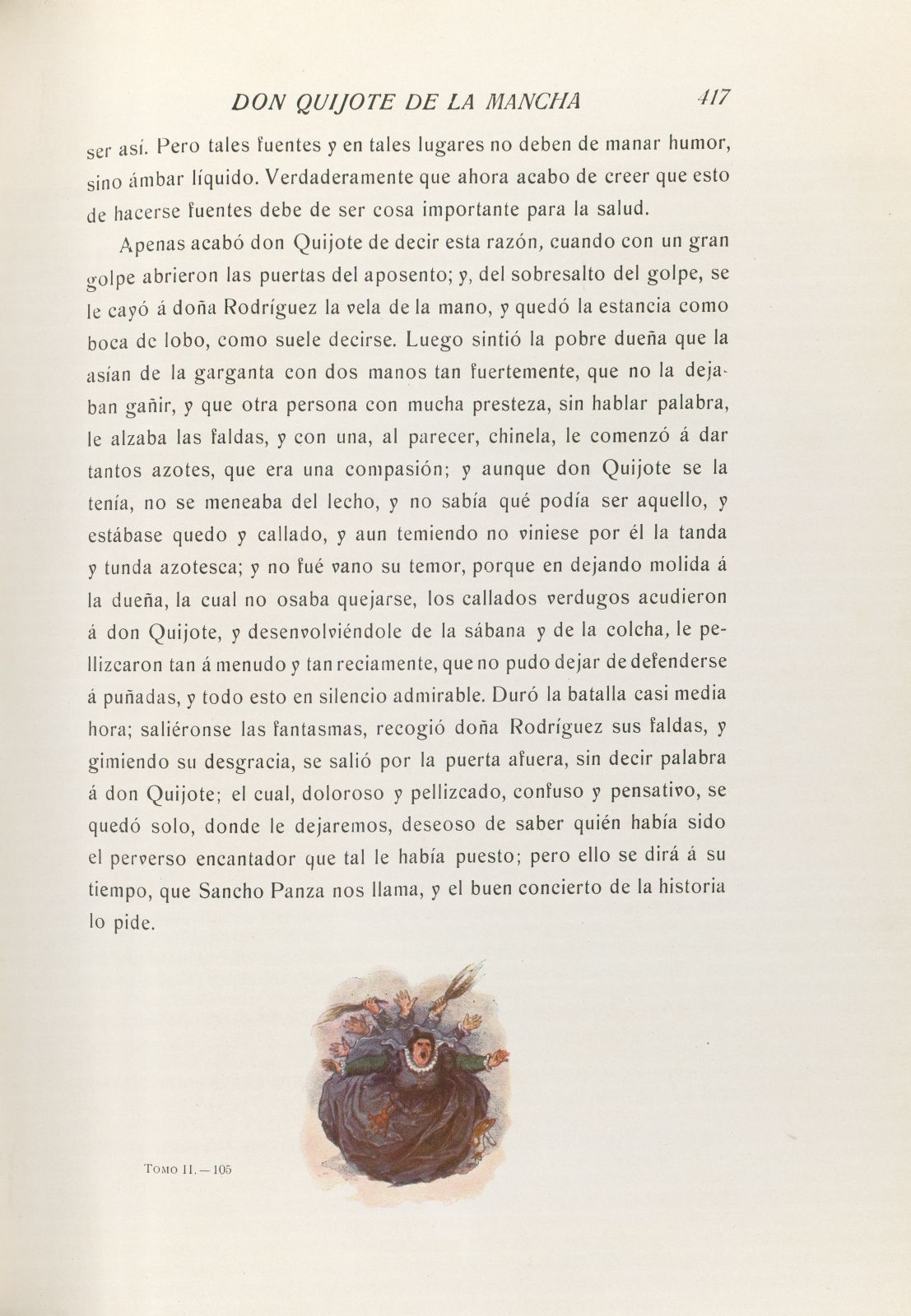 DON QUIJOTE DE LA MANCHA 417

ser así. Pero tales fuentes y en tales lugares no deben de manar humor, sino ámbar líquido. Verdaderamente que ahora acabo de creer que esto de hacerse fuentes debe de ser cosa importante para la salud.

Apenas acabó don Quijote de decir esta razón, cuando con un gran golpe abrieron las puertas del aposento; y, del sobresalto del golpe, se le cayó á doña Rodríguez la vela de la mano, y quedó la estancia como boca de lobo, como suele decirse. Luego sintió la pobre dueña que la asían de la garganta con dos manos tan fuertemente, que no la dejaban gañir, y que otra persona con mucha presteza, sin hablar palabra, le alzaba las faldas, y con una, al parecer, chinela, le comenzó á dar tantos azotes, que era una compasión; y aunque don Quijote se la tenía, no se meneaba del lecho, y no sabía qué podía ser aquello, y estábase quedo y callado, y aun temiendo no viniese por él la tanda y tunda azotesca; y no fué vano su temor, porque en dejando molida á la dueña, la cual no osaba quejarse, los callados verdugos acudieron á don Quijote, y desenvolviéndole de la sábana y de la colcha, le pellizcaron tan á menudo y tan reciamente, que no pudo dejar de defenderse á puñadas, y todo esto en silencio admirable. Duró la batalla casi media hora; saliéronse las fantasmas, recogió doña Rodríguez sus faldas, y gimiendo su desgracia, se salió por la puerta afuera, sin decir palabra á don Quijote; el cual, doloroso y pellizcado, confuso y pensativo, se quedó solo, donde le dejaremos, deseoso de saber quién había sido el perverso encantador que tal le había puesto; pero ello se dirá á su tiempo, que Sancho Panza nos llama, y el buen concierto de la historia lo pide.

Tomo II. — 105